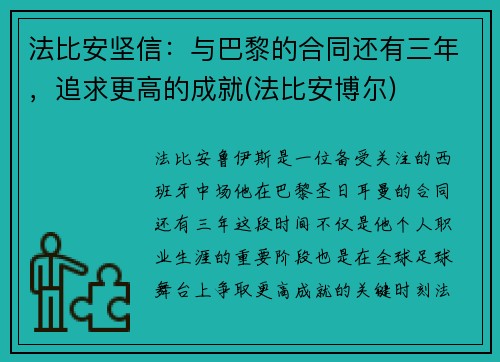 法比安坚信：与巴黎的合同还有三年，追求更高的成就(法比安博尔)

法比安鲁伊斯是一位备受关注的西班牙中场他在巴黎圣日耳曼的合同还有三年这段时间不仅是他个人职业生涯的重要阶段也是在全球足球舞台上争取更高成就的关键时刻法